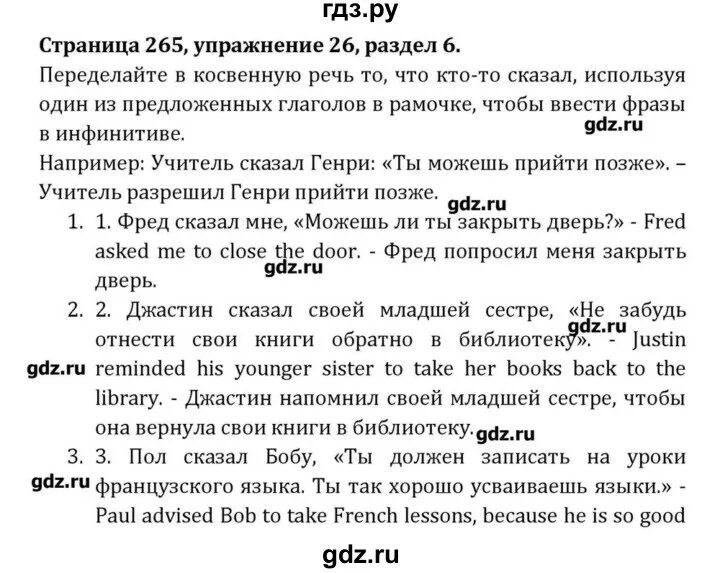 гдз.ру

**Страница 265, упражнение 26, раздел 6.**

Переделайте в косвенную речь то, что кто-то сказал, используя один из предложенных глаголов в рамочке, чтобы ввести фразы в инфинитиве.

gdz.ru

Например: Учитель сказал Генри: «Ты можешь прийти позже». – Учитель разрешил Генри прийти позже.

gdz.ru

1. 1. Фред сказал мне, «Можешь ли ты закрыть дверь?» - Fred asked me to close the door. - Фред попросил меня закрыть дверь.

gdz.ru

2. 2. Джастин сказал своей младшей сестре, «Не забудь отнести свои книги обратно в библиотеку». - Justin reminded his younger sister to take her books back to the library. - Джастин напомнил своей младшей сестре, чтобы она вернула свои книги в библиотеку.

gdz.ru

gdz.ru

gdz.ru

3. 3. Пол сказал Бобу, «Ты должен записать на уроки французского языка. Ты так хорошо усваиваешь языки.» - Paul advised Bob to take French lessons, because he is so good

gdz.ru

gdz.ru